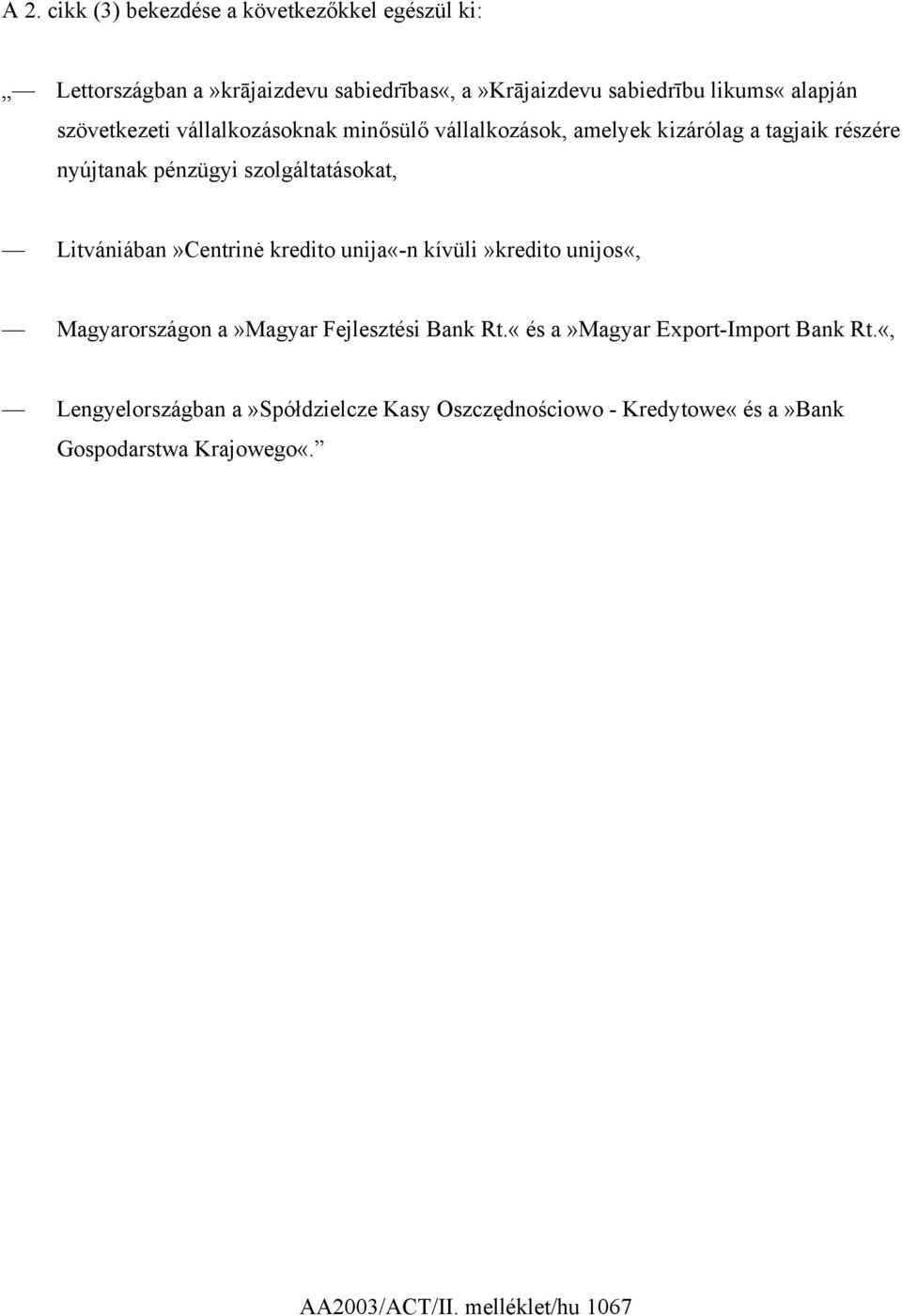 A 2. cikk (3) bekezdése a következőkkel egészül ki:

„— Lettországban a»krājaizdevu sabiedrības«, a»Krājaizdevu sabiedrību likums« alapján szövetkezeti vállalkozásoknak minősülő vállalkozások, amelyek kizárólag a tagjaik részére nyújtanak pénzügyi szolgáltatásokat,

— Litvániában»Centrinė kredito unija«-n kívüli»kredito unijos«,

— Magyarországon a»Magyar Fejlesztési Bank Rt.« és a»Magyar Export-Import Bank Rt.«,

— Lengyelországban a»Spółdzielcze Kasy Oszczędnościowo - Kredytowe« és a»Bank Gospodarstwa Krajowego«.”

AA2003/ACT/II. melléklet/hu 1067